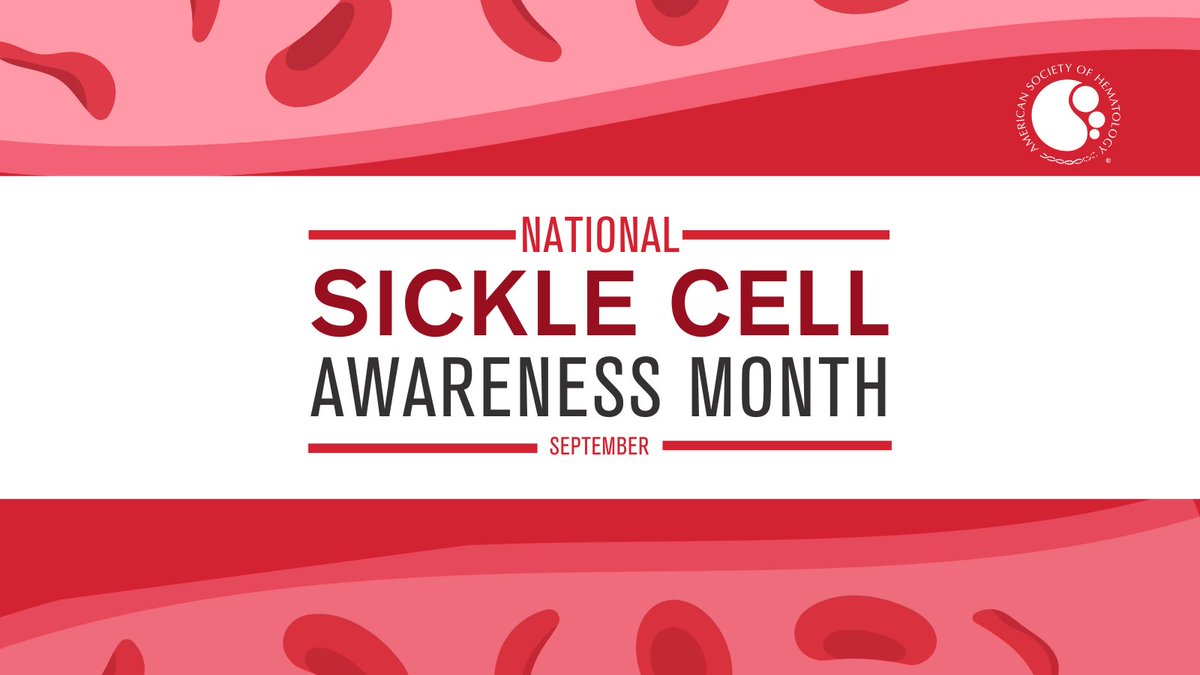 AMERICAN SOCIETY OF HEMATOLOGY ®

NATIONAL
SICKLE CELL
AWARENESS MONTH
SEPTEMBER